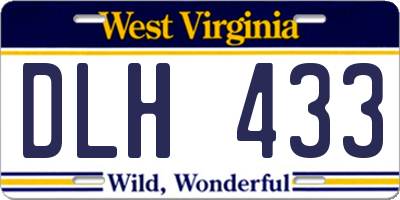 West Virginia

DLH 433

Wild, Wonderful